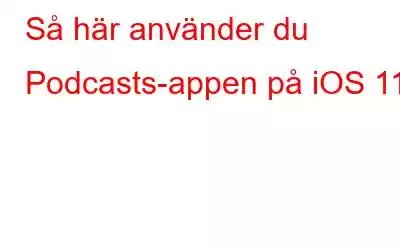 Så här använder du Podcasts-appen på iOS 11